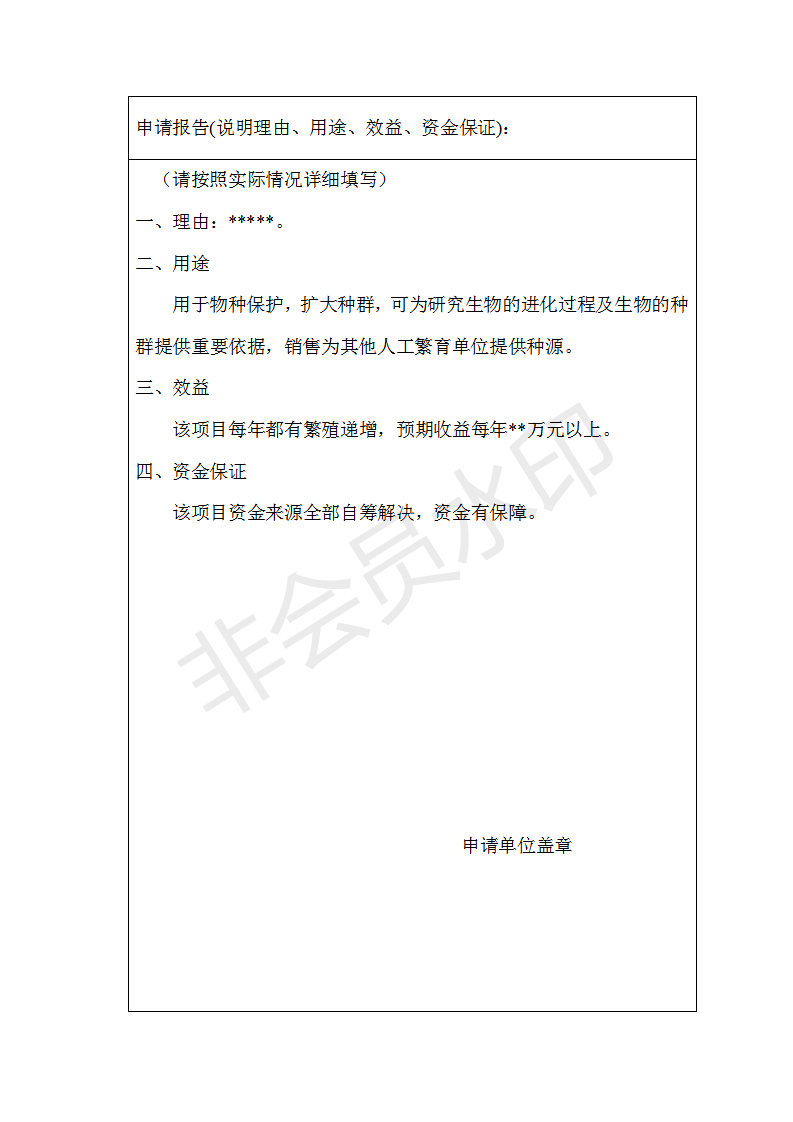 申请报告(说明理由、用途、效益、资金保证)：

（请按照实际情况详细填写）

一、理由：*****。

二、用途

用于物种保护，扩大种群，可为研究生物的进化过程及生物的种群提供重要依据，销售为其他人工繁育单位提供种源。

三、效益

该项目每年都有繁殖递增，预期收益每年**万元以上。

四、资金保证

该项目资金来源全部自筹解决，资金有保障。

非会员水印

申请单位盖章